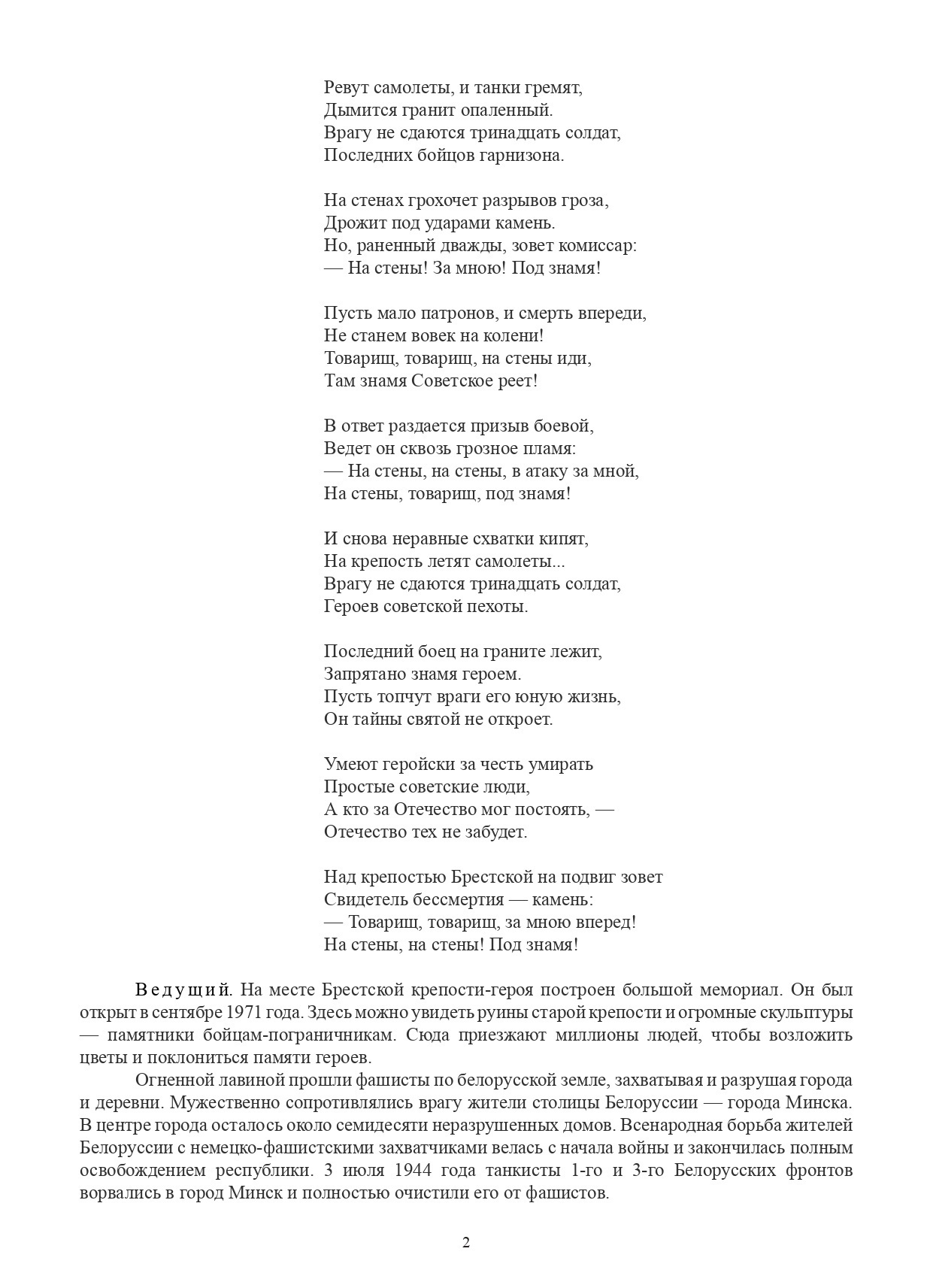 Ревут самолеты, и танки гремят,
Дымится гранит опаленный.
Врагу не сдаются тринадцать солдат,
Последних бойцов гарнизона.

На стенах грохочет разрывов гроза,
Дрожит под ударами камень.
Но, раненный дважды, зовет комиссар:
— На стены! За мною! Под знамя!

Пусть мало патронов, и смерть впереди,
Не станем вовек на колени!
Товарищ, товарищ, на стены иди,
Там знамя Советское реет!

В ответ раздается призыв боевой,
Ведет он сквозь грозное пламя:
— На стены, на стены, в атаку за мной,
На стены, товарищ, под знамя!

И снова неравные схватки кипят,
На крепость летят самолеты...
Врагу не сдаются тринадцать солдат,
Героев советской пехоты.

Последний боец на граните лежит,
Запрятано знамя героем.
Пусть топчут враги его юную жизнь,
Он тайны святой не откроет.

Умеют геройски за честь умирать
Простые советские люди,
А кто за Отечество мог постоять, —
Отечество тех не забудет.

Над крепостью Брестской на подвиг зовет
Свидетель бессмертия — камень:
— Товарищ, товарищ, за мною вперед!
На стены, на стены! Под знамя!

Ведущий. На месте Брестской крепости-героя построен большой мемориал. Он был открыт в сентябре 1971 года. Здесь можно увидеть руины старой крепости и огромные скульптуры — памятники бойцам-пограничникам. Сюда приезжают миллионы людей, чтобы возложить цветы и поклониться памяти героев.

Огненной лавиной прошли фашисты по белорусской земле, захватывая и разрушая города и деревни. Мужественно сопротивлялись врагу жители столицы Белоруссии — города Минска. В центре города осталось около семидесяти неразрушенных домов. Всенародная борьба жителей Белоруссии с немецко-фашистскими захватчиками велась с начала войны и закончилась полным освобождением республики. 3 июля 1944 года танкисты 1-го и 3-го Белорусских фронтов ворвались в город Минск и полностью очистили его от фашистов.

2